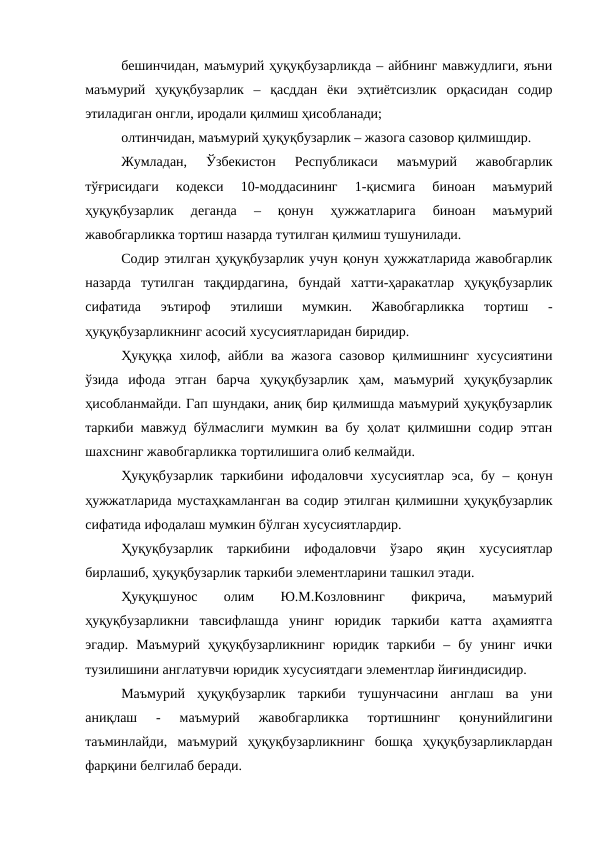 бешинчидан, маъмурий ҳуқуқбузарликда – айбнинг мавжудлиги, яъни маъмурий ҳуқуқбузарлик – қасддан ёки эҳтиётсизлик орқасидан содир этиладиган онгли, иродали қилмиш ҳисобланади;

олтинчидан, маъмурий ҳуқуқбузарлик – жазога сазовор қилмишдир.

Жумладан, Ўзбекистон Республикаси маъмурий жавобгарлик тўғрисидаги кодекси 10-моддасининг 1-қисмига биноан маъмурий ҳуқуқбузарлик деганда – қонун ҳужжатларига биноан маъмурий жавобгарликка тортиш назарда тутилган қилмиш тушунилади.

Содир этилган ҳуқуқбузарлик учун қонун ҳужжатларида жавобгарлик назарда тутилган тақдирдагина, бундай хатти-ҳаракатлар ҳуқуқбузарлик сифатида эътироф этилиши мумкин. Жавобгарликка тортиш - ҳуқуқбузарликнинг асосий хусусиятларидан биридир.

Ҳуқуққа хилоф, айбли ва жазога сазовор қилмишнинг хусусиятини ўзида ифода этган барча ҳуқуқбузарлик ҳам, маъмурий ҳуқуқбузарлик ҳисобланмайди. Гап шундаки, аниқ бир қилмишда маъмурий ҳуқуқбузарлик таркиби мавжуд бўлмаслиги мумкин ва бу ҳолат қилмишни содир этган шахснинг жавобгарликка тортилишига олиб келмайди.

Ҳуқуқбузарлик таркибини ифодаловчи хусусиятлар эса, бу – қонун ҳужжатларида мустаҳкамланган ва содир этилган қилмишни ҳуқуқбузарлик сифатида ифодалаш мумкин бўлган хусусиятлардир.

Ҳуқуқбузарлик таркибини ифодаловчи ўзаро яқин хусусиятлар бирлашиб, ҳуқуқбузарлик таркиби элементларини ташкил этади.

Ҳуқуқшунос олим Ю.М.Козловнинг фикрича, маъмурий ҳуқуқбузарликни тавсифлашда унинг юридик таркиби катта аҳамиятга эгадир. Маъмурий ҳуқуқбузарликнинг юридик таркиби – бу унинг ички тузилишини англатувчи юридик хусусиятдаги элементлар йиғиндисидир.

Маъмурий ҳуқуқбузарлик таркиби тушунчасини англаш ва уни аниқлаш - маъмурий жавобгарликка тортишнинг қонунийлигини таъминлайди, маъмурий ҳуқуқбузарликнинг бошқа ҳуқуқбузарликлардан фарқини белгилаб беради.